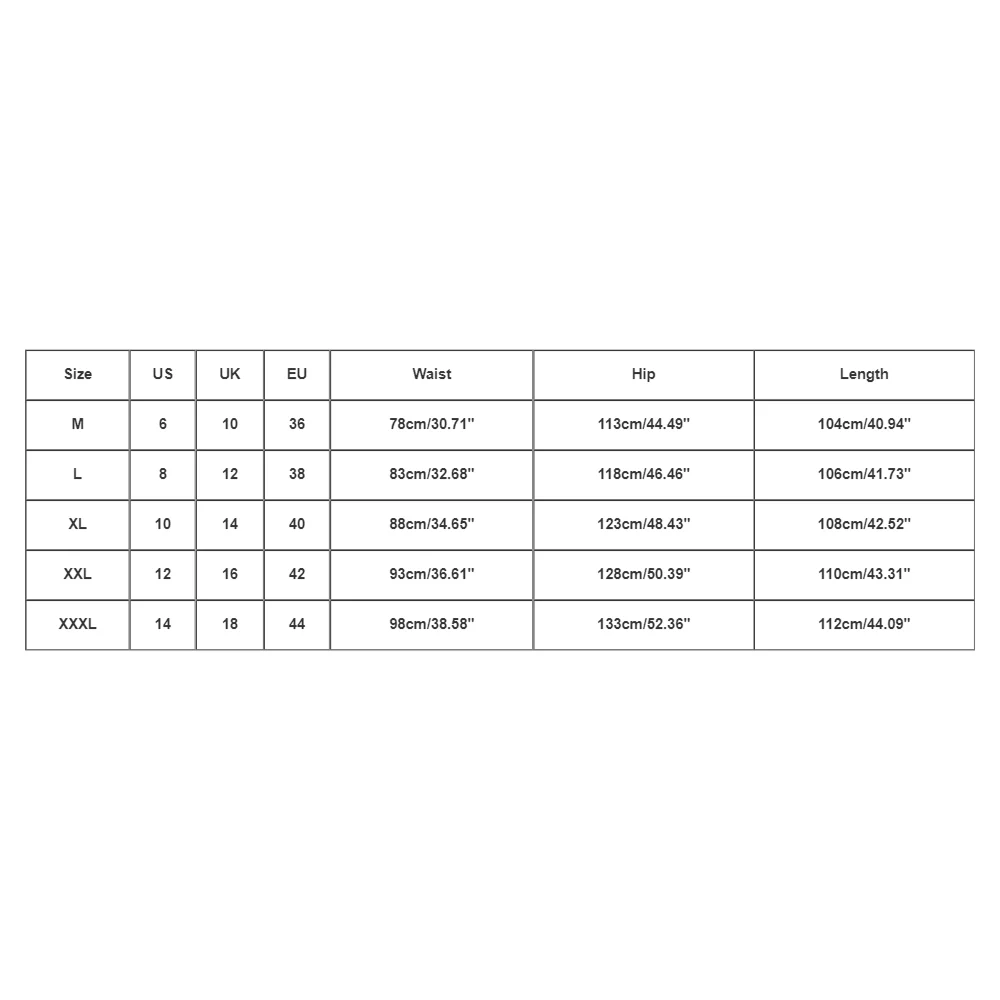 | Size | US | UK | EU | Waist | Hip | Length |
|---|---|---|---|---|---|---|
| M | 6 | 10 | 36 | 78cm/30.71'' | 113cm/44.49'' | 104cm/40.94'' |
| L | 8 | 12 | 38 | 83cm/32.68'' | 118cm/46.46'' | 106cm/41.73'' |
| XL | 10 | 14 | 40 | 88cm/34.65'' | 123cm/48.43'' | 108cm/42.52'' |
| XXL | 12 | 16 | 42 | 93cm/36.61'' | 128cm/50.39'' | 110cm/43.31'' |
| XXXL | 14 | 18 | 44 | 98cm/38.58'' | 133cm/52.36'' | 112cm/44.09'' |